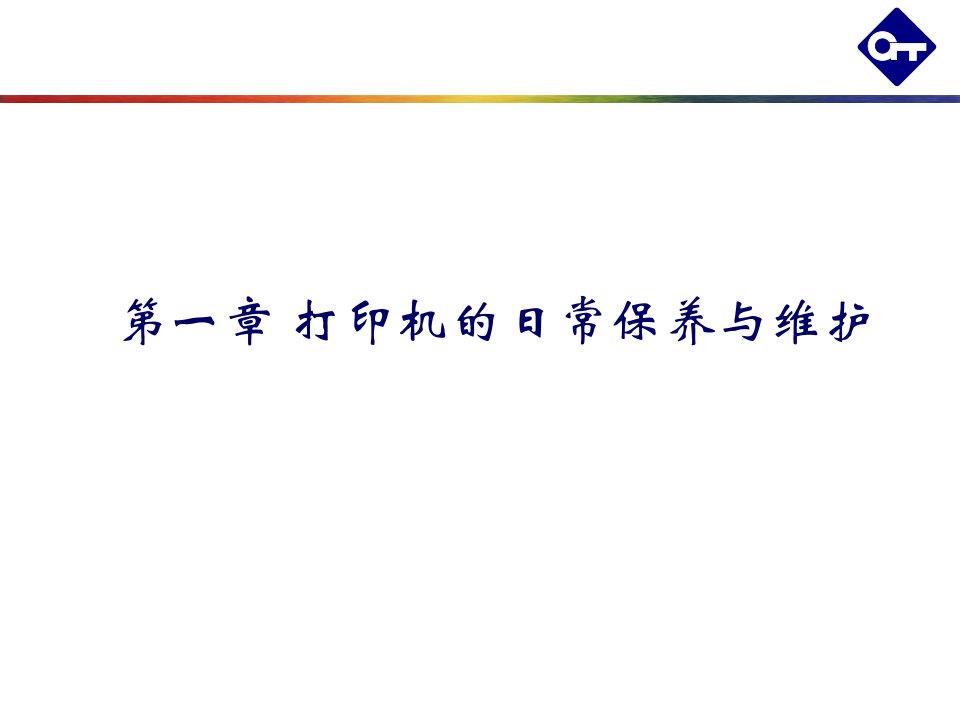 第一章 打印机的日常保养与维护